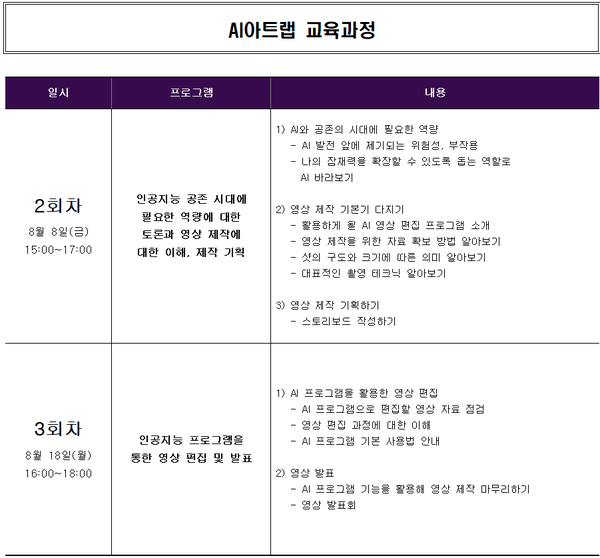 AI아트랩 교육과정

| 일시 | 프로그램 | 내용 |
|---|---|---|
| 2회차 8월 8일(금) 15:00~17:00 | 인공지능 공존 시대에 필요한 역량에 대한 토론과 영상 제작에 대한 이해, 제작 기획 | 1) AI와 공존의 시대에 필요한 역량 - AI 발전 앞에 제기되는 위험성, 부작용 - 나의 잠재력을 확장할 수 있도록 돕는 역할로 AI 바라보기 2) 영상 제작 기본기 다지기 - 활용하게 될 AI 영상 편집 프로그램 소개 - 영상 제작을 위한 자료 확보 방법 알아보기 - 샷의 구도와 크기에 따른 의미 알아보기 - 대표적인 촬영 테크닉 알아보기 3) 영상 제작 기획하기 - 스토리보드 작성하기 |
| 3회차 8월 18일(월) 16:00~18:00 | 인공지능 프로그램을 통한 영상 편집 및 발표 | 1) AI 프로그램을 활용한 영상 편집 - AI 프로그램으로 편집할 영상 자료 점검 - 영상 편집 과정에 대한 이해 - AI 프로그램 기본 사용법 안내 2) 영상 발표 - AI 프로그램 기능을 활용해 영상 제작 마무리하기 - 영상 발표회 |